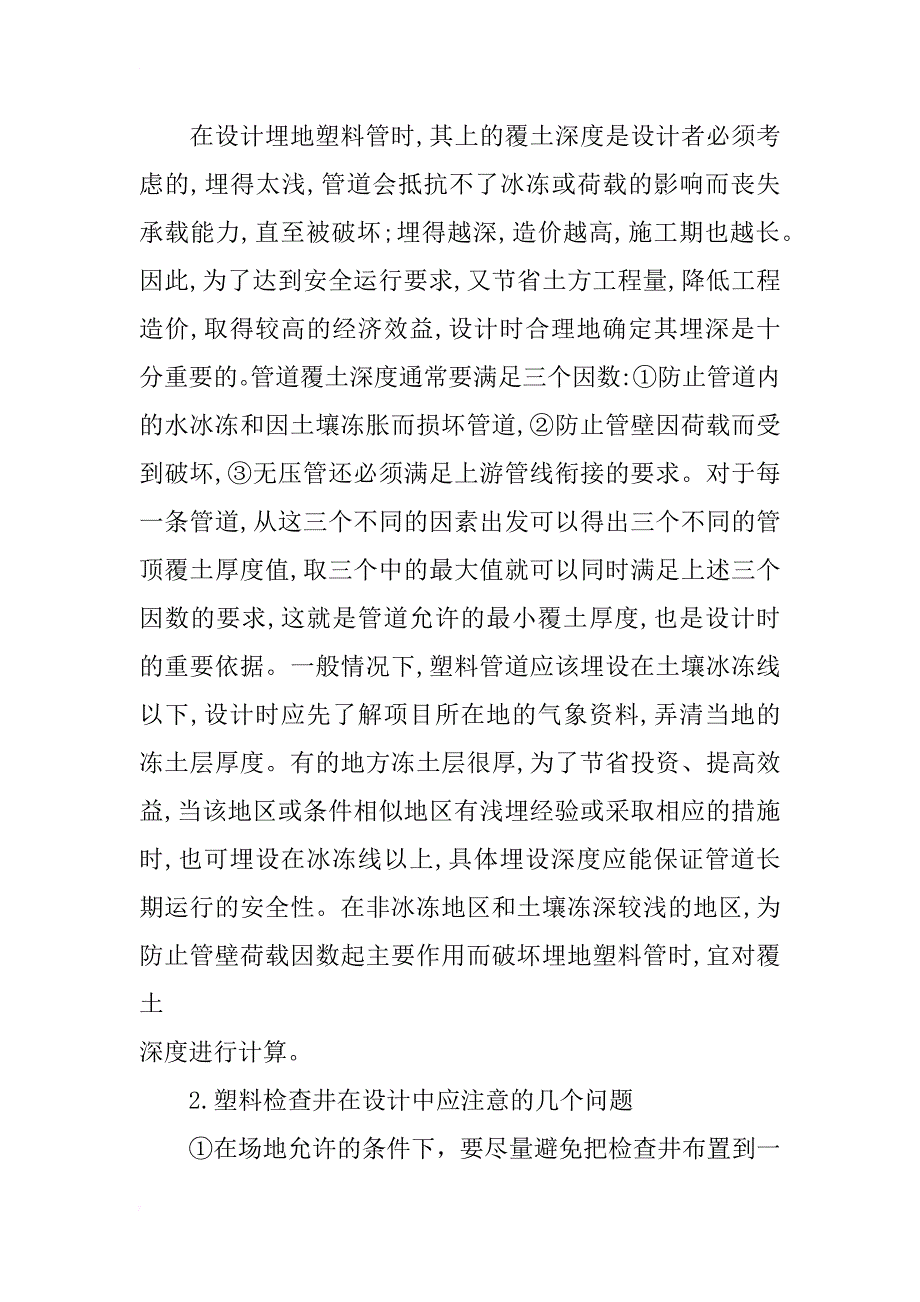 在设计埋地塑料管时,其上的覆土深度是设计者必须考虑的,埋得太浅,管道会抵抗不了冰冻或荷载的影响而丧失承载能力,直至被破坏;埋得越深,造价越高,施工期也越长。因此,为了达到安全运行要求,又节省土方工程量,降低工程造价,取得较高的经济效益,设计时合理地确定其埋深是十分重要的。管道覆土深度通常要满足三个因数:①防止管道内的水冰冻和因土壤冻胀而损坏管道,②防止管壁因荷载而受到破坏,③无压管还必须满足上游管线衔接的要求。对于每一条管道,从这三个不同的因素出发可以得出三个不同的管顶覆土厚度值,取三个中的最大值就可以同时满足上述三个因数的要求,这就是管道允许的最小覆土厚度,也是设计时的重要依据。一般情况下,塑料管道应该埋设在土壤冰冻线以下,设计时应先了解项目所在地的气象资料,弄清当地的冻土层厚度。有的地方冻土层很厚,为了节省投资、提高效益,当该地区或条件相似地区有浅埋经验或采取相应的措施时,也可埋设在冰冻线以上,具体埋设深度应能保证管道长期运行的安全性。在非冰冻地区和土壤冻深较浅的地区,为防止管壁荷载因数起主要作用而破坏埋地塑料管时,宜对覆土
深度进行计算。

2.塑料检查井在设计中应注意的几个问题

①在场地允许的条件下，要尽量避免把检查井布置到一